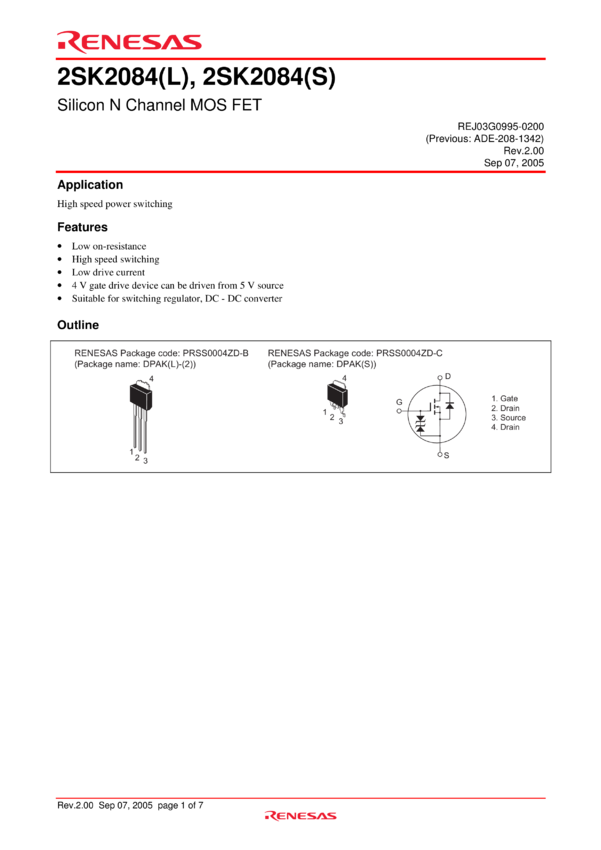 RENESAS

2SK2084(L), 2SK2084(S)

Silicon N Channel MOS FET

REJ03G0995-0200
(Previous: ADE-208-1342)
Rev.2.00
Sep 07, 2005

Application

High speed power switching

Features

• Low on-resistance
• High speed switching
• Low drive current
• 4 V gate drive device can be driven from 5 V source
• Suitable for switching regulator, DC - DC converter

Outline

RENESAS Package code: PRSS0004ZD-B
(Package name: DPAK(L)-(2))

4
1
2
3

RENESAS Package code: PRSS0004ZD-C
(Package name: DPAK(S))

4
1
2
3

D
G
S

1. Gate
2. Drain
3. Source
4. Drain

Rev.2.00 Sep 07, 2005 page 1 of 7

RENESAS